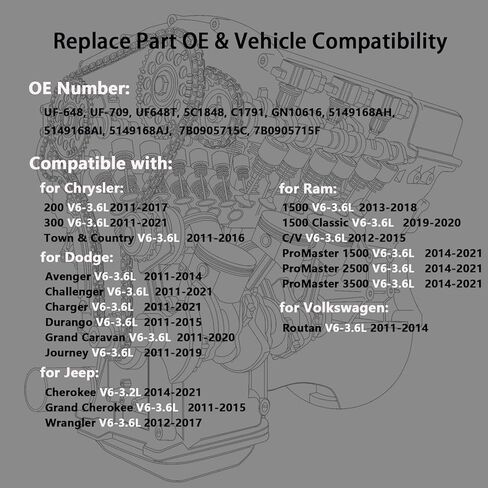 Replace Part OE & Vehicle Compatibility

OE Number:

UF-648, UF-709, UF648T, 5C1848, C1791, GN10616, 5149168AH, 5149168AI, 5149168AJ, 7B0905715C, 7B0905715F

Compatible with:

for Chrysler:

200 V6-3.6L 2011-2017
300 V6-3.6L 2011-2021
Town & Country V6-3.6L 2011-2016

for Dodge:

Avenger V6-3.6L 2011-2014
Challenger V6-3.6L 2011-2021
Charger V6-3.6L 2011-2021
Durango V6-3.6L 2011-2015
Grand Caravan V6-3.6L 2011-2020
Journey V6-3.6L 2011-2019

for Jeep:

Cherokee V6-3.2L 2014-2021
Grand Cherokee V6-3.6L 2011-2015
Wrangler V6-3.6L 2012-2017

for Ram:

1500 V6-3.6L 2013-2018
1500 Classic V6-3.6L 2019-2020
C/V V6-3.6L 2012-2015
ProMaster 1500 V6-3.6L 2014-2021
ProMaster 2500 V6-3.6L 2014-2021
ProMaster 3500 V6-3.6L 2014-2021

for Volkswagen:

Routan V6-3.6L 2011-2014